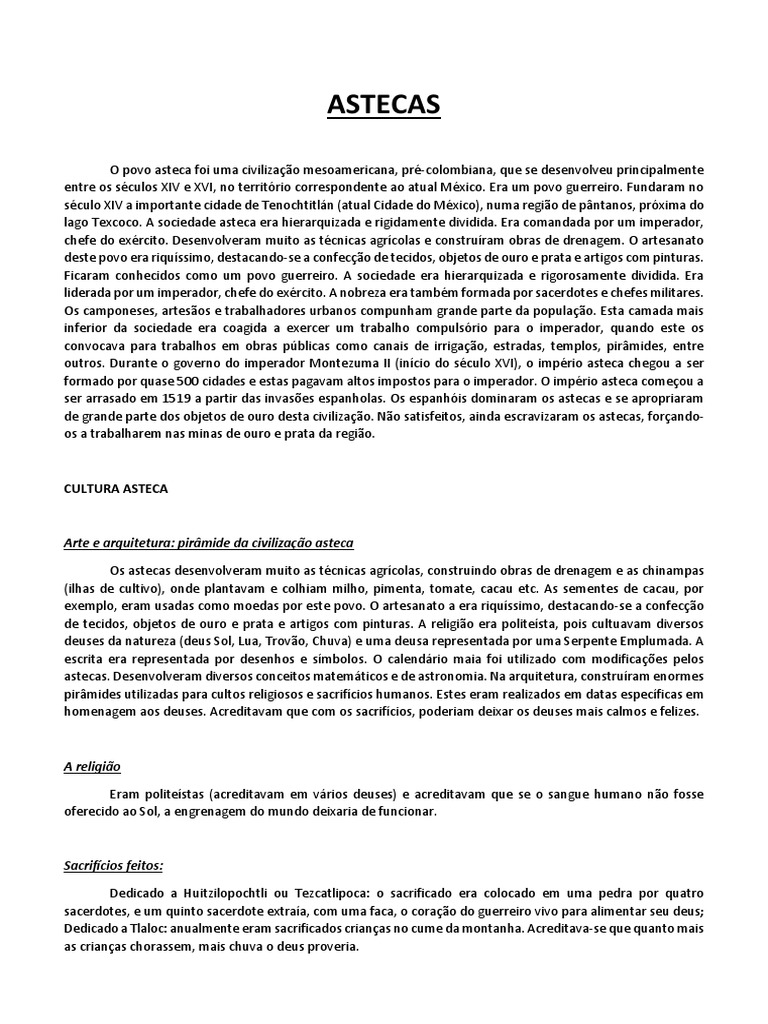 ASTECAS

O povo asteca foi uma civilização mesoamericana, pré-colombiana, que se desenvolveu principalmente entre os séculos XIV e XVI, no território correspondente ao atual México. Era um povo guerreiro. Fundaram no século XIV a importante cidade de Tenochtitlán (atual Cidade do México), numa região de pântanos, próxima do lago Texcoco. A sociedade asteca era hierarquizada e rigidamente dividida. Era comandada por um imperador, chefe do exército. Desenvolveram muito as técnicas agrícolas e construíram obras de drenagem. O artesanato deste povo era riquíssimo, destacando-se a confecção de tecidos, objetos de ouro e prata e artigos com pinturas. Ficaram conhecidos como um povo guerreiro. A sociedade era hierarquizada e rigorosamente dividida. Era liderada por um imperador, chefe do exército. A nobreza era também formada por sacerdotes e chefes militares. Os camponeses, artesãos e trabalhadores urbanos compunham grande parte da população. Esta camada mais inferior da sociedade era coagida a exercer um trabalho compulsório para o imperador, quando este os convocava para trabalhos em obras públicas como canais de irrigação, estradas, templos, pirâmides, entre outros. Durante o governo do imperador Montezuma II (início do século XVI), o império asteca chegou a ser formado por quase 500 cidades e estas pagavam altos impostos para o imperador. O império asteca começou a ser arrasado em 1519 a partir das invasões espanholas. Os espanhóis dominaram os astecas e se apropriaram de grande parte dos objetos de ouro desta civilização. Não satisfeitos, ainda escravizaram os astecas, forçando-os a trabalharem nas minas de ouro e prata da região.

CULTURA ASTECA

Arte e arquitetura: pirâmide da civilização asteca

Os astecas desenvolveram muito as técnicas agrícolas, construindo obras de drenagem e as chinampas (ilhas de cultivo), onde plantavam e colhiam milho, pimenta, tomate, cacau etc. As sementes de cacau, por exemplo, eram usadas como moedas por este povo. O artesanato a era riquíssimo, destacando-se a confecção de tecidos, objetos de ouro e prata e artigos com pinturas. A religião era politeísta, pois cultuavam diversos deuses da natureza (deus Sol, Lua, Trovão, Chuva) e uma deusa representada por uma Serpente Emplumada. A escrita era representada por desenhos e símbolos. O calendário maia foi utilizado com modificações pelos astecas. Desenvolveram diversos conceitos matemáticos e de astronomia. Na arquitetura, construíram enormes pirâmides utilizadas para cultos religiosos e sacrifícios humanos. Estes eram realizados em datas específicas em homenagem aos deuses. Acreditavam que com os sacrifícios, poderiam deixar os deuses mais calmos e felizes.

A religião

Eram politeístas (acreditavam em vários deuses) e acreditavam que se o sangue humano não fosse oferecido ao Sol, a engrenagem do mundo deixaria de funcionar.

Sacrifícios feitos:

Dedicado a Huitzilopochtli ou Tezcatlipoca: o sacrificado era colocado em uma pedra por quatro sacerdotes, e um quinto sacerdote extraía, com uma faca, o coração do guerreiro vivo para alimentar seu deus; Dedicado a Tlaloc: anualmente eram sacrificados crianças no cume da montanha. Acreditava-se que quanto mais as crianças chorassem, mais chuva o deus proveria.